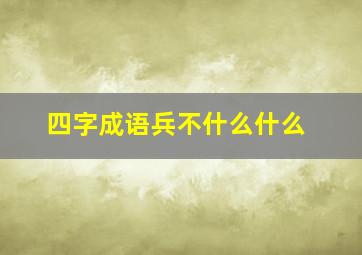 四字成语兵不什么什么